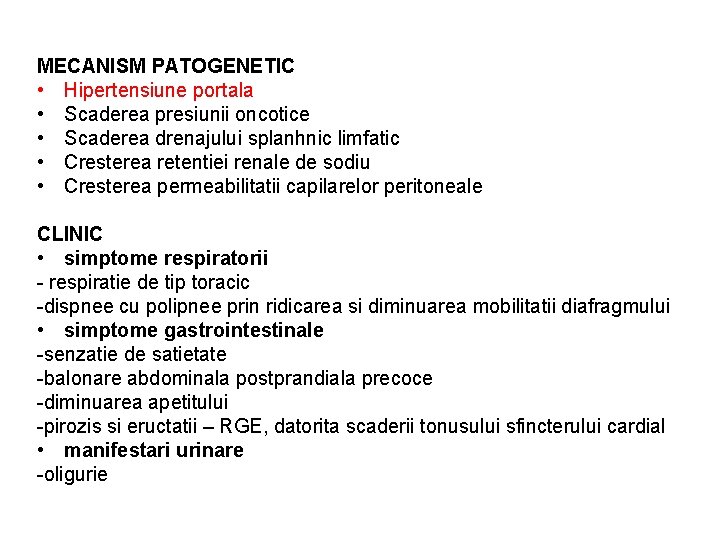 MECANISM PATOGENETIC
• Hipertensiune portala
• Scaderea presiunii oncotice
• Scaderea drenajului splanhnic limfatic
• Cresterea retentiei renale de sodiu
• Cresterea permeabilitatii capilarelor peritoneale

CLINIC
• simptome respiratorii
- respiratie de tip toracic
-dispnee cu polipnee prin ridicarea si diminuarea mobilitatii diafragmului
• simptome gastrointestinale
-senzatie de satietate
-balonare abdominala postprandiala precoce
-diminuarea apetitului
-pirozis si eructatii – RGE, datorita scaderii tonusului sfincterului cardial
• manifestari urinare
-oligurie